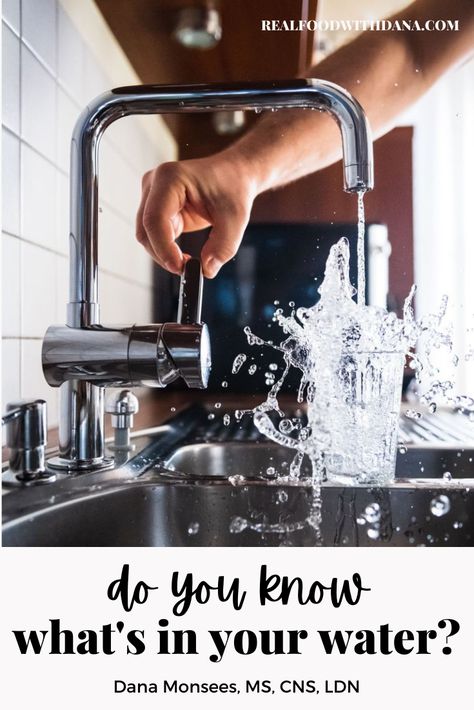 REALFOODWITHDANA.COM

do you know
what's in your water?

Dana Monsees, MS, CNS, LDN